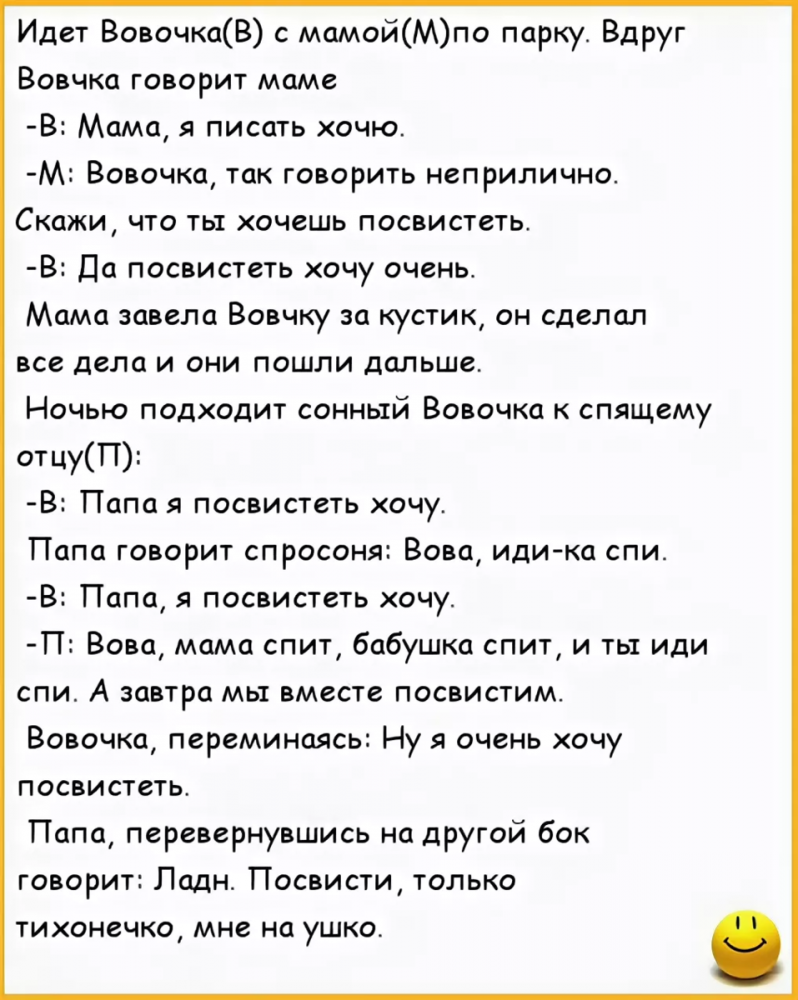 Идет Вовочка(В) с мамой(М)по парку. Вдруг Вовчка говорит маме

-В: Мама, я писать хочю.

-М: Вовочка, так говорить неприлично. Скажи, что ты хочешь посвистеть.

-В: Да посвистеть хочу очень.

Мама завела Вовчку за кустик, он сделал все дела и они пошли дальше.

Ночью подходит сонный Вовочка к спящему отцу(П):

-В: Папа я посвистеть хочу.

Папа говорит спросоня: Вова, иди-ка спи.

-В: Папа, я посвистеть хочу.

-П: Вова, мама спит, бабушка спит, и ты иди спи. А завтра мы вместе посвистим.

Вовочка, переминаясь: Ну я очень хочу посвистеть.

Папа, перевернувшись на другой бок говорит: Ладн. Посвисти, только тихонечко, мне на ушко.